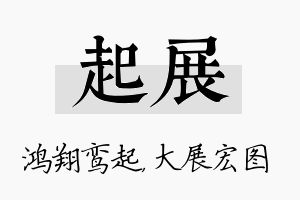 起展

鸿翔鸾起，大展宏图